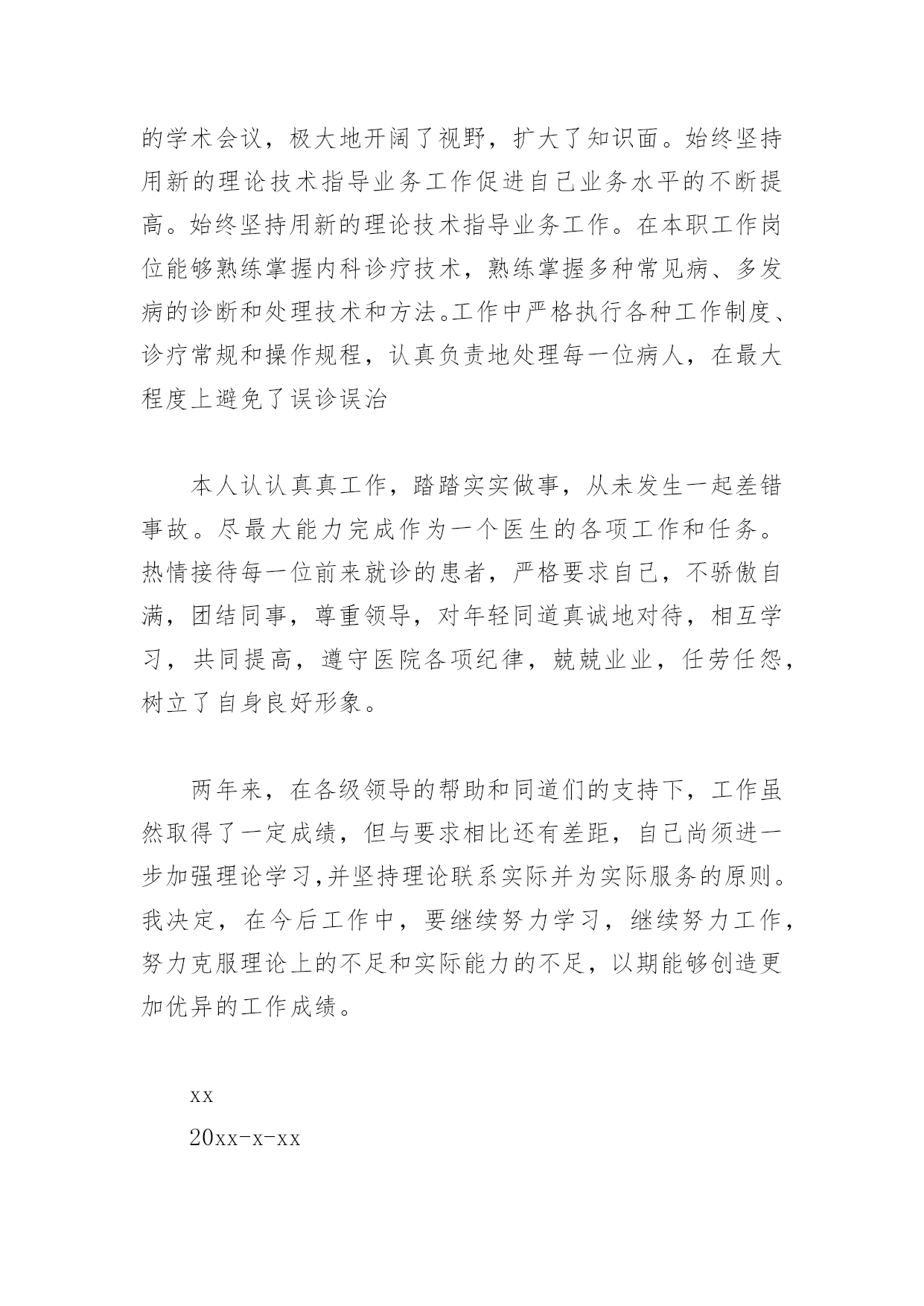 的学术会议，极大地开阔了视野，扩大了知识面。始终坚持用新的理论技术指导业务工作促进自己业务水平的不断提高。始终坚持用新的理论技术指导业务工作。在本职工作岗位能够熟练掌握内科诊疗技术，熟练掌握多种常见病、多发病的诊断和处理技术和方法。工作中严格执行各种工作制度、诊疗常规和操作规程，认真负责地处理每一位病人，在最大程度上避免了误诊误治

本人认认真真工作，踏踏实实做事，从未发生一起差错事故。尽最大能力完成作为一个医生的各项工作和任务。热情接待每一位前来就诊的患者，严格要求自己，不骄傲自满，团结同事，尊重领导，对年轻同道真诚地对待，相互学习，共同提高，遵守医院各项纪律，兢兢业业，任劳任怨，树立了自身良好形象。

两年来，在各级领导的帮助和同道们的支持下，工作虽然取得了一定成绩，但与要求相比还有差距，自己尚须进一步加强理论学习,并坚持理论联系实际并为实际服务的原则。我决定，在今后工作中，要继续努力学习，继续努力工作，努力克服理论上的不足和实际能力的不足，以期能够创造更加优异的工作成绩。

xx
20xx-x-xx